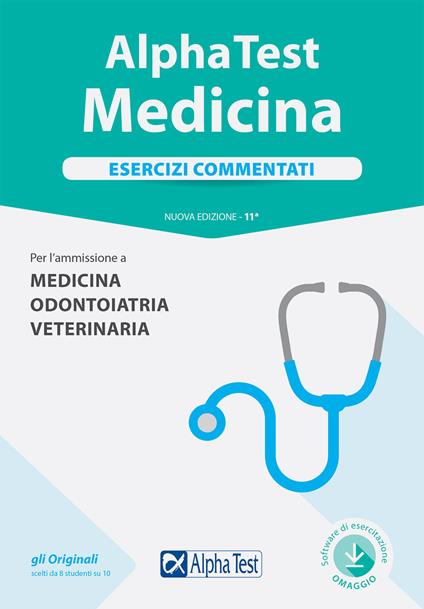 AlphaTest
Medicina

ESERCIZI COMMENTATI

NUOVA EDIZIONE - 11ª

Per l'ammissione a

MEDICINA
ODONTOIATRIA
VETERINARIA

gli Originali
scelti da 8 studenti su 10

Alpha Test

Software di esercitazione
OMAGGIO